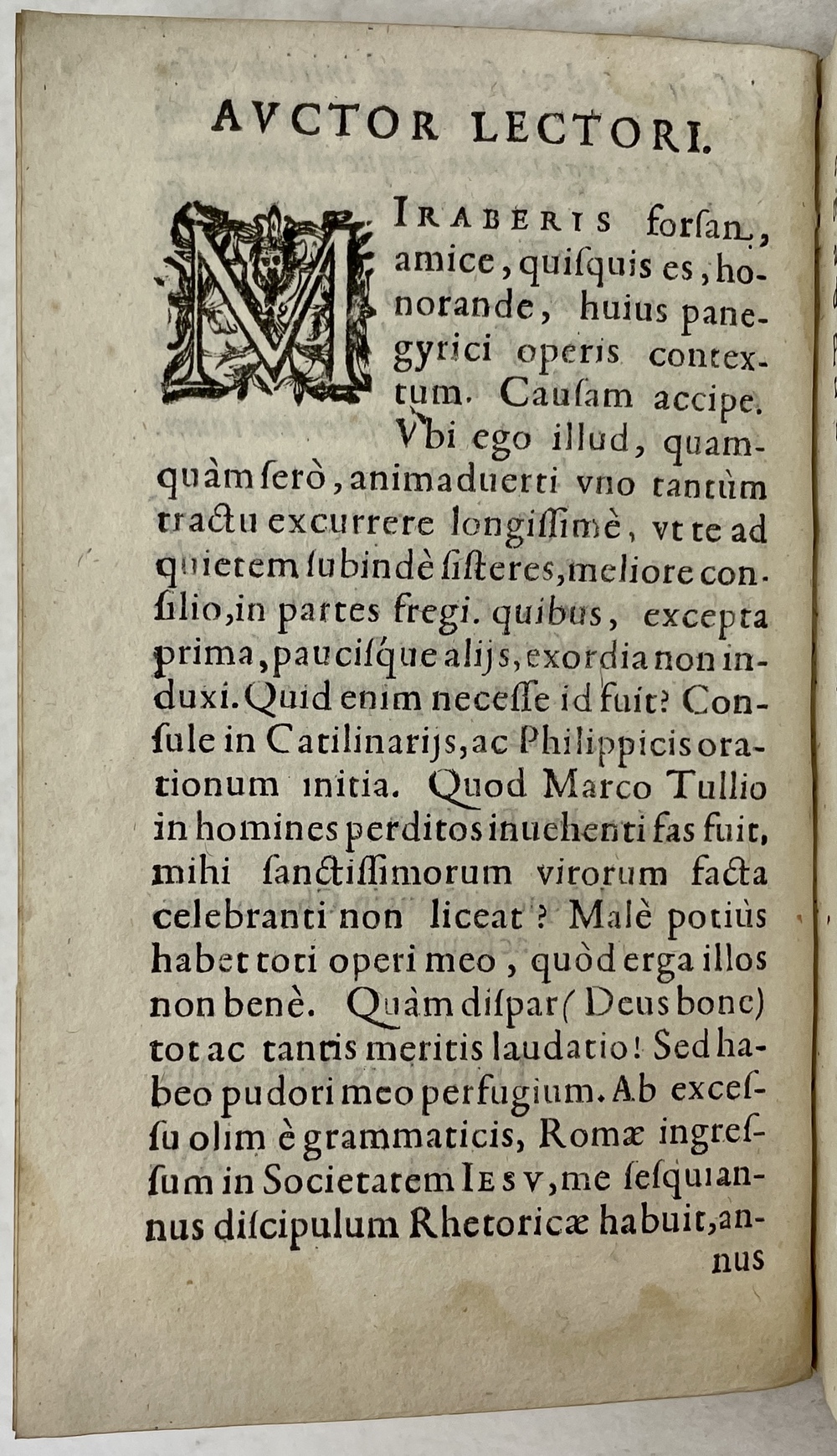 AVCTOR LECTORI.

MIRABERIS forſan, amice, quiſquis es, honorande, huius panegyrici operis contextum. Cauſam accipe. Vbi ego illud, quamquàm ſerò, animaduerti vno tantùm tractu excurrere longiſſimè, vt te ad quietem ſubindè ſiſteres, meliore conſilio, in partes fregi. quibus, excepta prima, pauciſque alijs, exordia non induxi. Quid enim neceſſe id fuit? Conſule in Catilinarijs, ac Philippicis orationum initia. Quod Marco Tullio in homines perditos inuehenti fas fuit, mihi ſanctiſſimorum virorum facta celebranti non liceat? Malè potiùs habet toti operi meo, quòd erga illos non benè. Quàm diſpar (Deus bone) tot ac tantis meritis laudatio! Sed habeo pudori meo perfugium. Ab exceſſu olim è grammaticis, Romæ ingreſſum in Societatem IESV, me ſeſquiannus diſcipulum Rhetoricæ habuit, annus